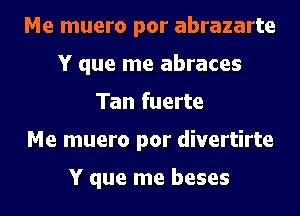 Me muero por abrazarte

Y que me abraces

Tan fuerte

Me muero por divertirte

Y que me beses